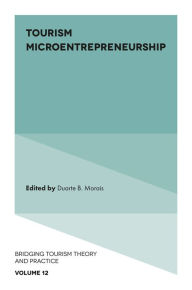 TOURISM MICROENTREPRENEURSHIP

Edited by Duarte B. Morais

BRIDGING TOURISM THEORY AND PRACTICE

VOLUME 12